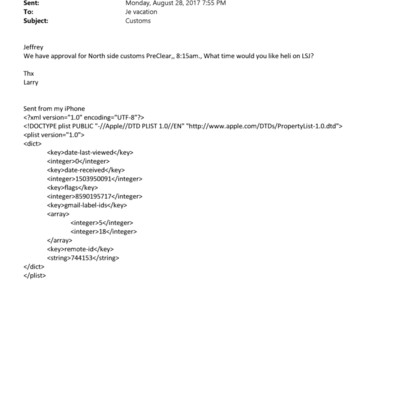 Sent: Monday, August 28, 2017 7:55 PM
To: Je vacation
Subject: Customs

Jeffrey
We have approval for North side customs PreClear,, 8:15am., What time would you like heli on LSJ?

Thx
Larry

Sent from my iPhone
<?xml version="1.0" encoding="UTF-8"?>
<!DOCTYPE plist PUBLIC "-//Apple//DTD PLIST 1.0//EN" "http://www.apple.com/DTDs/PropertyList-1.0.dtd">
<plist version="1.0">
<dict>
<key>date-last-viewed</key>
<integer>0</integer>
<key>date-received</key>
<integer>1503950091</integer>
<key>flags</key>
<integer>8590195717</integer>
<key>gmail-label-ids</key>
<array>
<integer>5</integer>
<integer>18</integer>
</array>
<key>remote-id</key>
<string>744153</string>
</dict>
</plist>